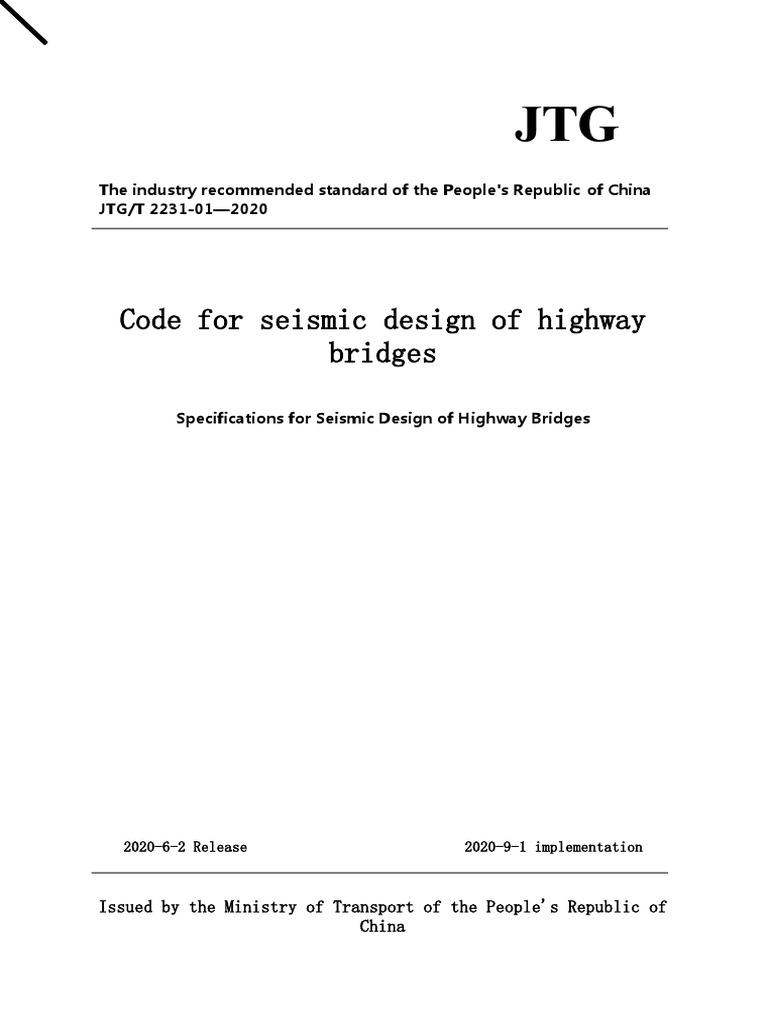 JTG

The industry recommended standard of the People's Republic of China
JTG/T 2231-01—2020

Code for seismic design of highway bridges

Specifications for Seismic Design of Highway Bridges

2020-6-2 Release 2020-9-1 implementation

Issued by the Ministry of Transport of the People's Republic of China